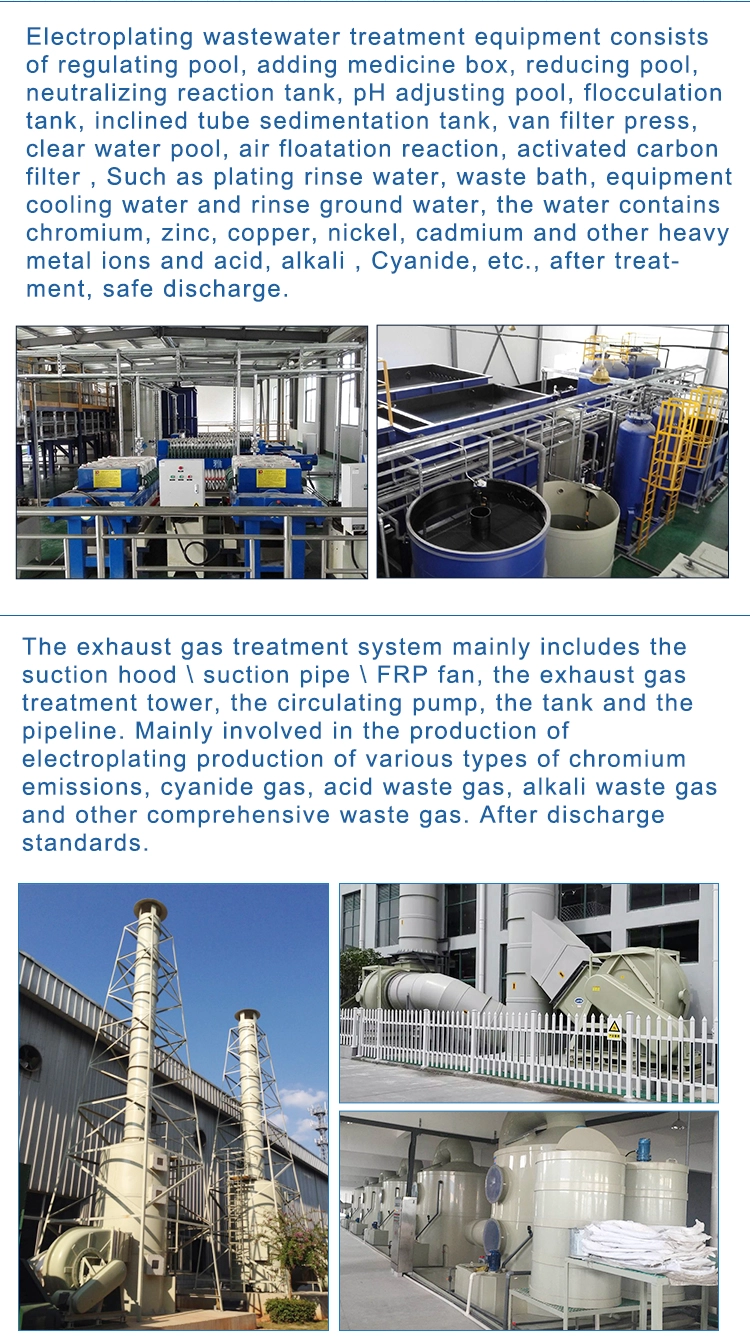 Electroplating wastewater treatment equipment consists of regulating pool, adding medicine box, reducing pool, neutralizing reaction tank, pH adjusting pool, flocculation tank, inclined tube sedimentation tank, van filter press, clear water pool, air floatation reaction, activated carbon filter , Such as plating rinse water, waste bath, equipment cooling water and rinse ground water, the water contains chromium, zinc, copper, nickel, cadmium and other heavy metal ions and acid, alkali , Cyanide, etc., after treatment, safe discharge.

The exhaust gas treatment system mainly includes the suction hood \ suction pipe \ FRP fan, the exhaust gas treatment tower, the circulating pump, the tank and the pipeline. Mainly involved in the production of electroplating production of various types of chromium emissions, cyanide gas, acid waste gas, alkali waste gas and other comprehensive waste gas. After discharge standards.